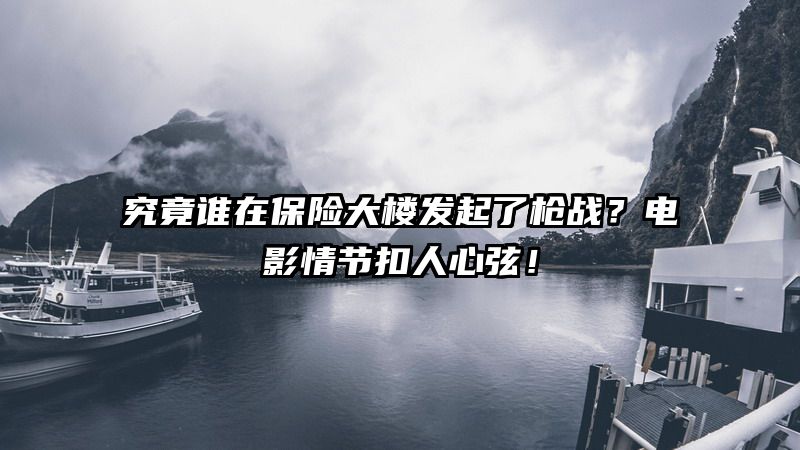 究竟谁在保险大楼发起了枪战？电影情节扣人心弦！